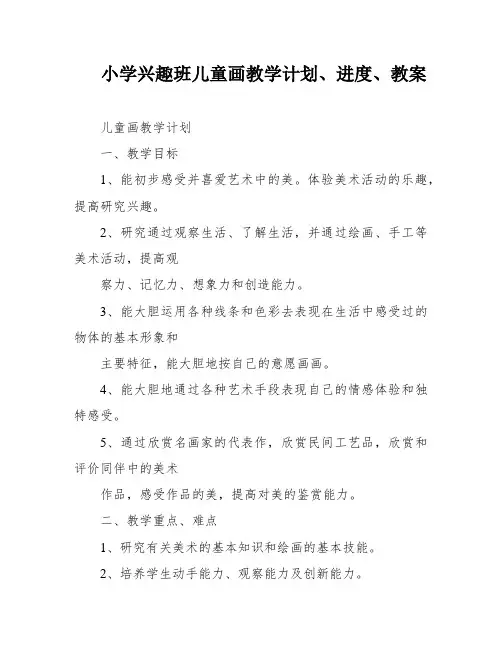 小学兴趣班儿童画教学计划、进度、教案

儿童画教学计划

一、教学目标

1、能初步感受并喜爱艺术中的美。体验美术活动的乐趣，提高研究兴趣。

2、研究通过观察生活、了解生活，并通过绘画、手工等美术活动，提高观

察力、记忆力、想象力和创造能力。

3、能大胆运用各种线条和色彩去表现在生活中感受过的物体的基本形象和

主要特征，能大胆地按自己的意愿画画。

4、能大胆地通过各种艺术手段表现自己的情感体验和独特感受。

5、通过欣赏名画家的代表作，欣赏民间工艺品，欣赏和评价同伴中的美术

作品，感受作品的美，提高对美的鉴赏能力。

二、教学重点、难点

1、研究有关美术的基本知识和绘画的基本技能。

2、培养学生动手能力、观察能力及创新能力。